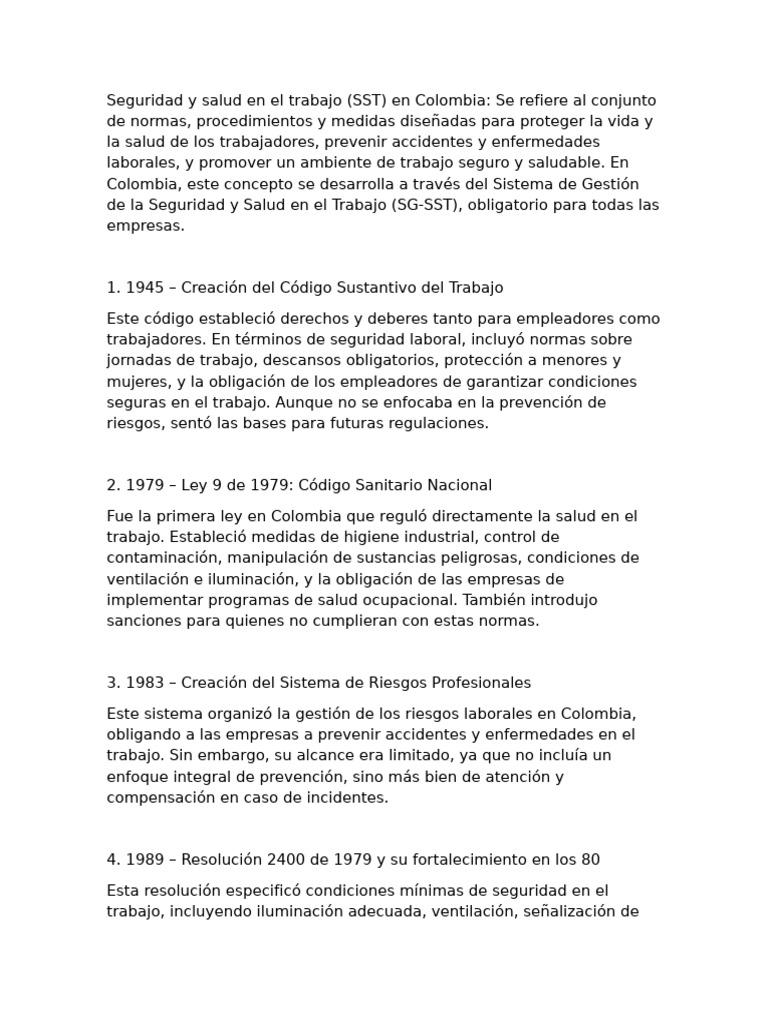 Seguridad y salud en el trabajo (SST) en Colombia: Se refiere al conjunto de normas, procedimientos y medidas diseñadas para proteger la vida y la salud de los trabajadores, prevenir accidentes y enfermedades laborales, y promover un ambiente de trabajo seguro y saludable. En Colombia, este concepto se desarrolla a través del Sistema de Gestión de la Seguridad y Salud en el Trabajo (SG-SST), obligatorio para todas las empresas.

1. 1945 – Creación del Código Sustantivo del Trabajo

Este código estableció derechos y deberes tanto para empleadores como trabajadores. En términos de seguridad laboral, incluyó normas sobre jornadas de trabajo, descansos obligatorios, protección a menores y mujeres, y la obligación de los empleadores de garantizar condiciones seguras en el trabajo. Aunque no se enfocaba en la prevención de riesgos, sentó las bases para futuras regulaciones.

2. 1979 – Ley 9 de 1979: Código Sanitario Nacional

Fue la primera ley en Colombia que reguló directamente la salud en el trabajo. Estableció medidas de higiene industrial, control de contaminación, manipulación de sustancias peligrosas, condiciones de ventilación e iluminación, y la obligación de las empresas de implementar programas de salud ocupacional. También introdujo sanciones para quienes no cumplieran con estas normas.

3. 1983 – Creación del Sistema de Riesgos Profesionales

Este sistema organizó la gestión de los riesgos laborales en Colombia, obligando a las empresas a prevenir accidentes y enfermedades en el trabajo. Sin embargo, su alcance era limitado, ya que no incluía un enfoque integral de prevención, sino más bien de atención y compensación en caso de incidentes.

4. 1989 – Resolución 2400 de 1979 y su fortalecimiento en los 80

Esta resolución especificó condiciones mínimas de seguridad en el trabajo, incluyendo iluminación adecuada, ventilación, señalización de